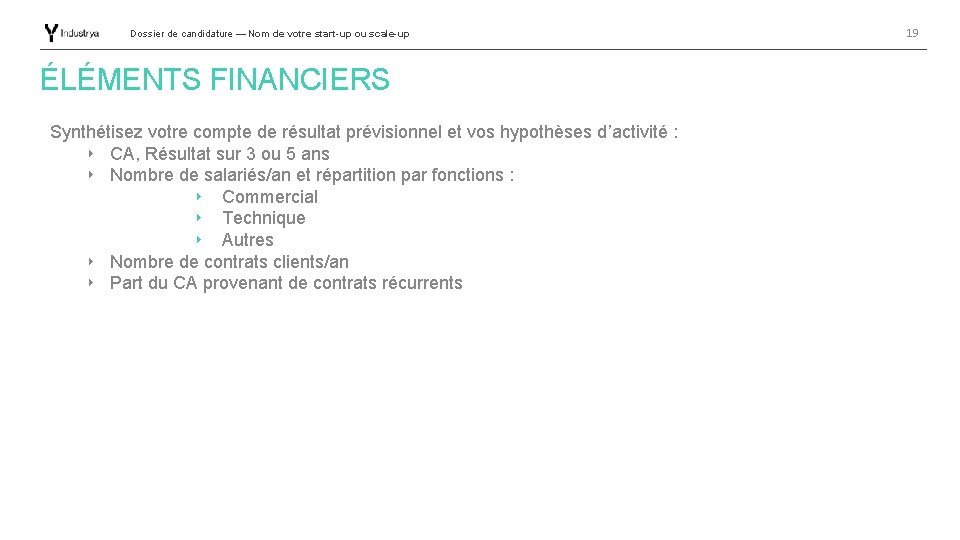 Industrya Dossier de candidature — Nom de votre start-up ou scale-up 19

ÉLÉMENTS FINANCIERS

Synthétisez votre compte de résultat prévisionnel et vos hypothèses d'activité :
‣ CA, Résultat sur 3 ou 5 ans
‣ Nombre de salariés/an et répartition par fonctions :
‣ Commercial
‣ Technique
‣ Autres
‣ Nombre de contrats clients/an
‣ Part du CA provenant de contrats récurrents